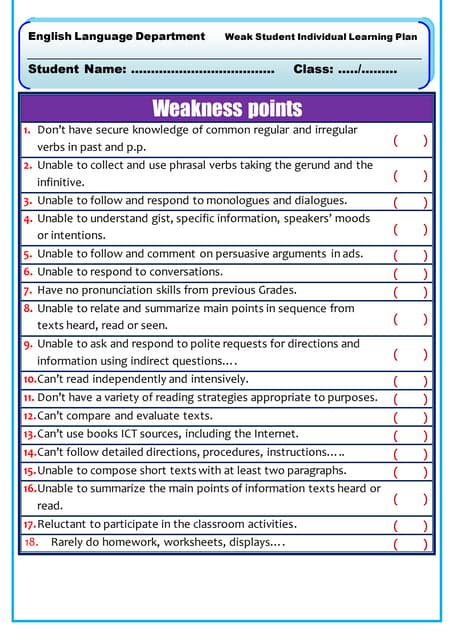 English Language Department Weak Student Individual Learning Plan

Student Name: ................................... Class: ...../.........

| Weakness points | |
|---|---|
| 1. Don't have secure knowledge of common regular and irregular verbs in past and p.p. | ( ) |
| 2. Unable to collect and use phrasal verbs taking the gerund and the infinitive. | ( ) |
| 3. Unable to follow and respond to monologues and dialogues. | ( ) |
| 4. Unable to understand gist, specific information, speakers' moods or intentions. | ( ) |
| 5. Unable to follow and comment on persuasive arguments in ads. | ( ) |
| 6. Unable to respond to conversations. | ( ) |
| 7. Have no pronunciation skills from previous Grades. | ( ) |
| 8. Unable to relate and summarize main points in sequence from texts heard, read or seen. | ( ) |
| 9. Unable to ask and respond to polite requests for directions and information using indirect questions.... | ( ) |
| 10. Can't read independently and intensively. | ( ) |
| 11. Don't have a variety of reading strategies appropriate to purposes. | ( ) |
| 12. Can't compare and evaluate texts. | ( ) |
| 13. Can't use books ICT sources, including the Internet. | ( ) |
| 14. Can't follow detailed directions, procedures, instructions..... | ( ) |
| 15. Unable to compose short texts with at least two paragraphs. | ( ) |
| 16. Unable to summarize the main points of information texts heard or read. | ( ) |
| 17. Reluctant to participate in the classroom activities. | ( ) |
| 18. Rarely do homework, worksheets, displays.... | ( ) |